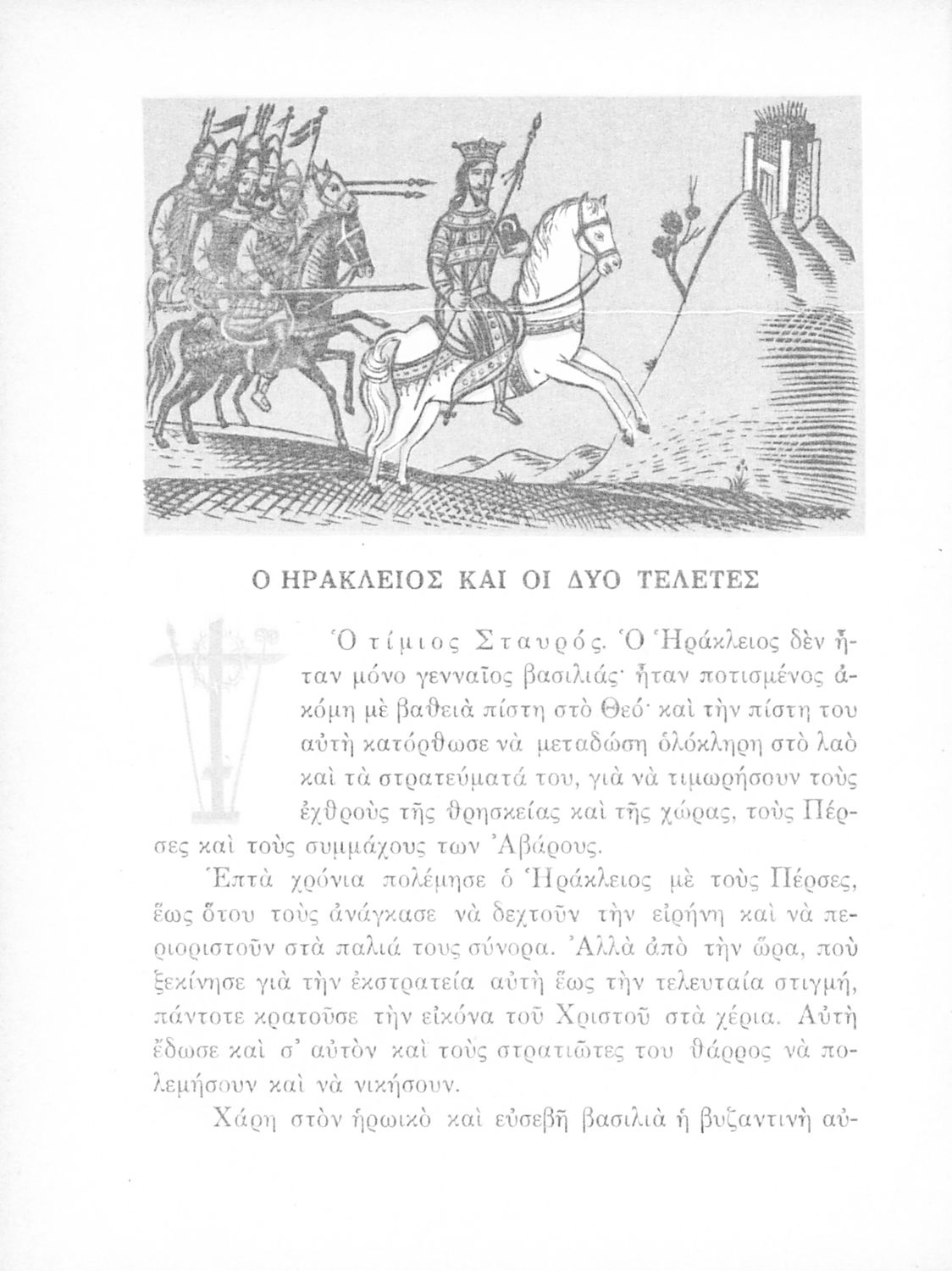 Ο ΗΡΑΚΛΕΙΟΣ ΚΑΙ ΟΙ ΔΥΟ ΤΕΛΕΤΕΣ

Ὁ τίμιος Σταυρός. Ὁ Ἡράκλειος δὲν ἦταν μόνο γενναῖος βασιλιάς· ἦταν ποτισμένος ἀκόμη μὲ βαθειὰ πίστη στὸ Θεό· καὶ τὴν πίστη του αὐτὴ κατόρθωσε νὰ μεταδώση ὁλόκληρη στὸ λαὸ καὶ τὰ στρατεύματά του, γιὰ νὰ τιμωρήσουν τοὺς ἐχθροὺς τῆς θρησκείας καὶ τῆς χώρας, τοὺς Πέρσες καὶ τοὺς συμμάχους των Ἀβάρους.

Ἑπτὰ χρόνια πολέμησε ὁ Ἡράκλειος μὲ τοὺς Πέρσες, ἕως ὅτου τοὺς ἀνάγκασε νὰ δεχτοῦν τὴν εἰρήνη καὶ νὰ περιοριστοῦν στὰ παλιά τους σύνορα. Ἀλλὰ ἀπὸ τὴν ὥρα, ποὺ ξεκίνησε γιὰ τὴν ἐκστρατεία αὐτὴ ἕως τὴν τελευταία στιγμή, πάντοτε κρατοῦσε τὴν εἰκόνα τοῦ Χριστοῦ στὰ χέρια. Αὐτὴ ἔδωσε καὶ σ' αὐτὸν καὶ τοὺς στρατιῶτες του θάρρος νὰ πολεμήσουν καὶ νὰ νικήσουν.

Χάρη στὸν ἡρωικὸ καὶ εὐσεβῆ βασιλιὰ ἡ βυζαντινὴ αὐ-